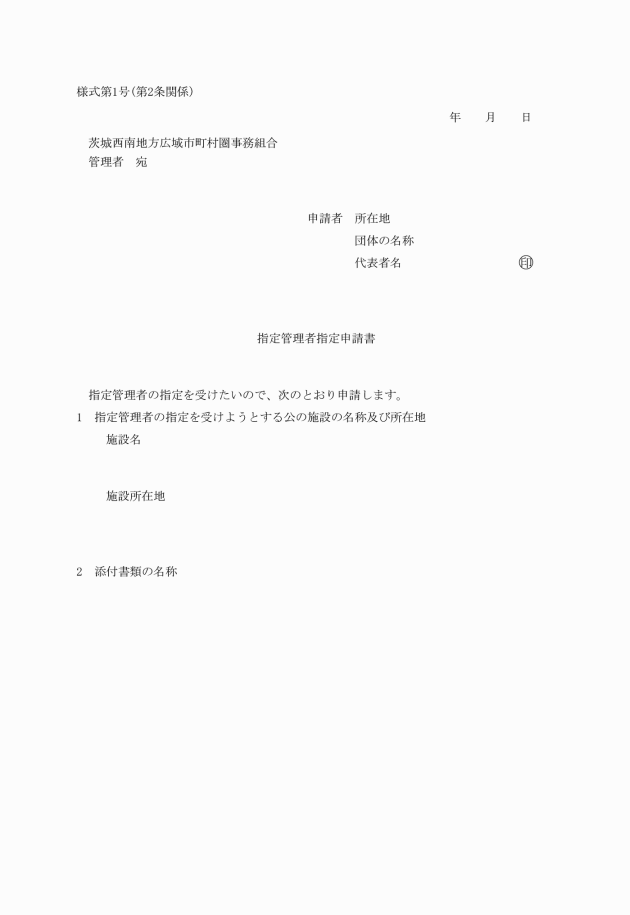 様式第1号(第2条関係)

年　　月　　日

茨城西南地方広域市町村圏事務組合
管理者　宛

申請者　所在地
団体の名称
代表者名　　　　　　　　印

指定管理者指定申請書

指定管理者の指定を受けたいので、次のとおり申請します。

1　指定管理者の指定を受けようとする公の施設の名称及び所在地
施設名

施設所在地

2　添付書類の名称